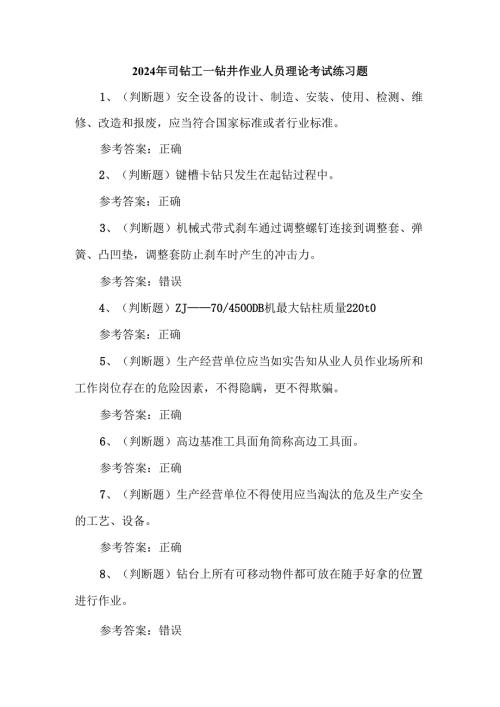 2024年司钻工一钻井作业人员理论考试练习题

1、（判断题）安全设备的设计、制造、安装、使用、检测、维修、改造和报废，应当符合国家标准或者行业标准。

参考答案：正确

2、（判断题）键槽卡钻只发生在起钻过程中。

参考答案：正确

3、（判断题）机械式带式刹车通过调整螺钉连接到调整套、弹簧、凸凹垫，调整套防止刹车时产生的冲击力。

参考答案：错误

4、（判断题）ZJ——70/4500DB机最大钻柱质量220t0

参考答案：正确

5、（判断题）生产经营单位应当如实告知从业人员作业场所和工作岗位存在的危险因素，不得隐瞒，更不得欺骗。

参考答案：正确

6、（判断题）高边基准工具面角简称高边工具面。

参考答案：正确

7、（判断题）生产经营单位不得使用应当淘汰的危及生产安全的工艺、设备。

参考答案：正确

8、（判断题）钻台上所有可移动物件都可放在随手好拿的位置进行作业。

参考答案：错误